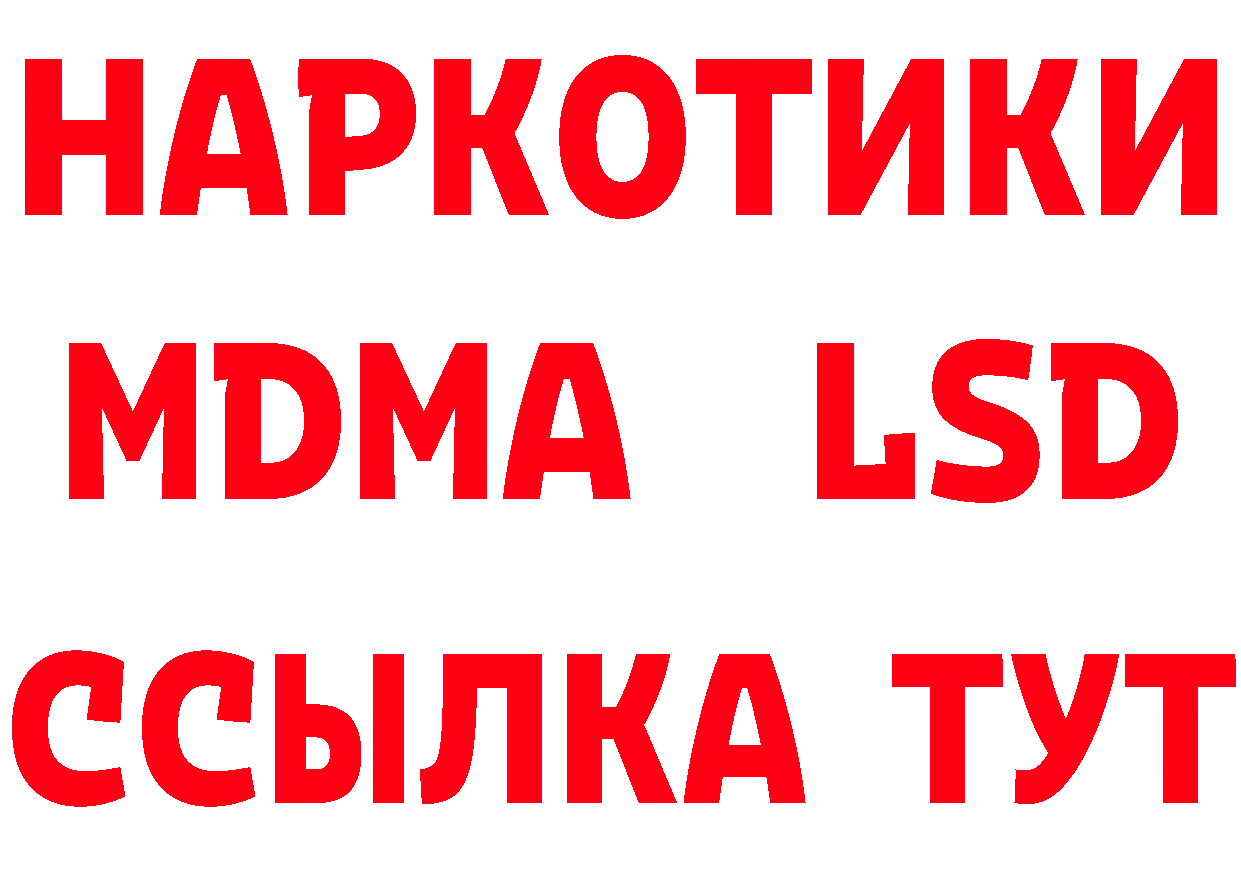 НАРКОТИКИ
MDMA LSD
ССЫЛКА ТУТ